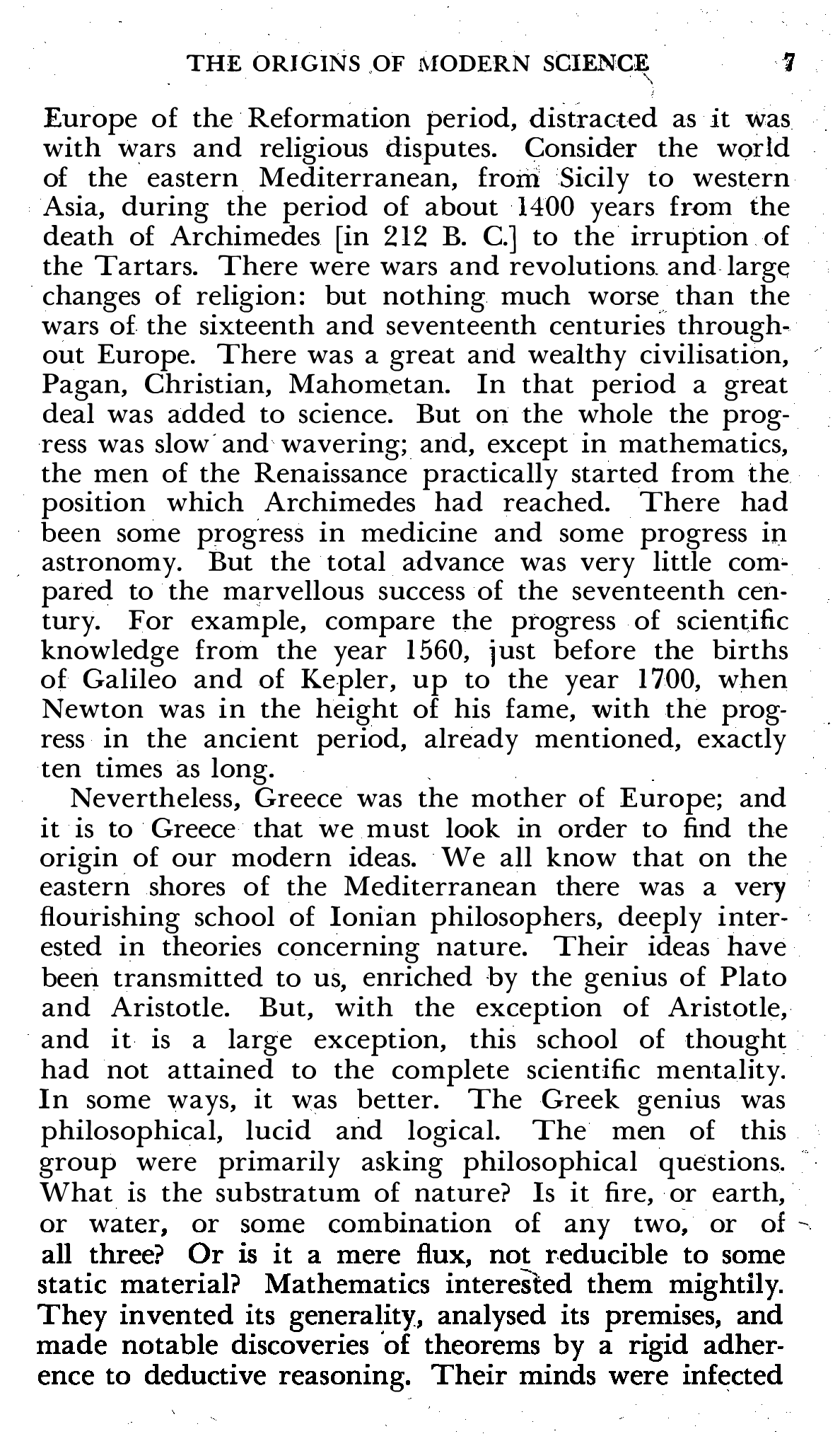 THE ORIGINS OF MODERN SCIENCE 7

Europe of the Reformation period, distracted as it was with wars and religious disputes. Consider the world of the eastern Mediterranean, from Sicily to western Asia, during the period of about 1400 years from the death of Archimedes [in 212 B. C.] to the irruption of the Tartars. There were wars and revolutions and large changes of religion: but nothing much worse than the wars of the sixteenth and seventeenth centuries throughout Europe. There was a great and wealthy civilisation, Pagan, Christian, Mahometan. In that period a great deal was added to science. But on the whole the progress was slow and wavering; and, except in mathematics, the men of the Renaissance practically started from the position which Archimedes had reached. There had been some progress in medicine and some progress in astronomy. But the total advance was very little compared to the marvellous success of the seventeenth century. For example, compare the progress of scientific knowledge from the year 1560, just before the births of Galileo and of Kepler, up to the year 1700, when Newton was in the height of his fame, with the progress in the ancient period, already mentioned, exactly ten times as long.

Nevertheless, Greece was the mother of Europe; and it is to Greece that we must look in order to find the origin of our modern ideas. We all know that on the eastern shores of the Mediterranean there was a very flourishing school of Ionian philosophers, deeply interested in theories concerning nature. Their ideas have been transmitted to us, enriched by the genius of Plato and Aristotle. But, with the exception of Aristotle, and it is a large exception, this school of thought had not attained to the complete scientific mentality. In some ways, it was better. The Greek genius was philosophical, lucid and logical. The men of this group were primarily asking philosophical questions. What is the substratum of nature? Is it fire, or earth, or water, or some combination of any two, or of all three? Or is it a mere flux, not reducible to some static material? Mathematics interested them mightily. They invented its generality, analysed its premises, and made notable discoveries of theorems by a rigid adherence to deductive reasoning. Their minds were infected